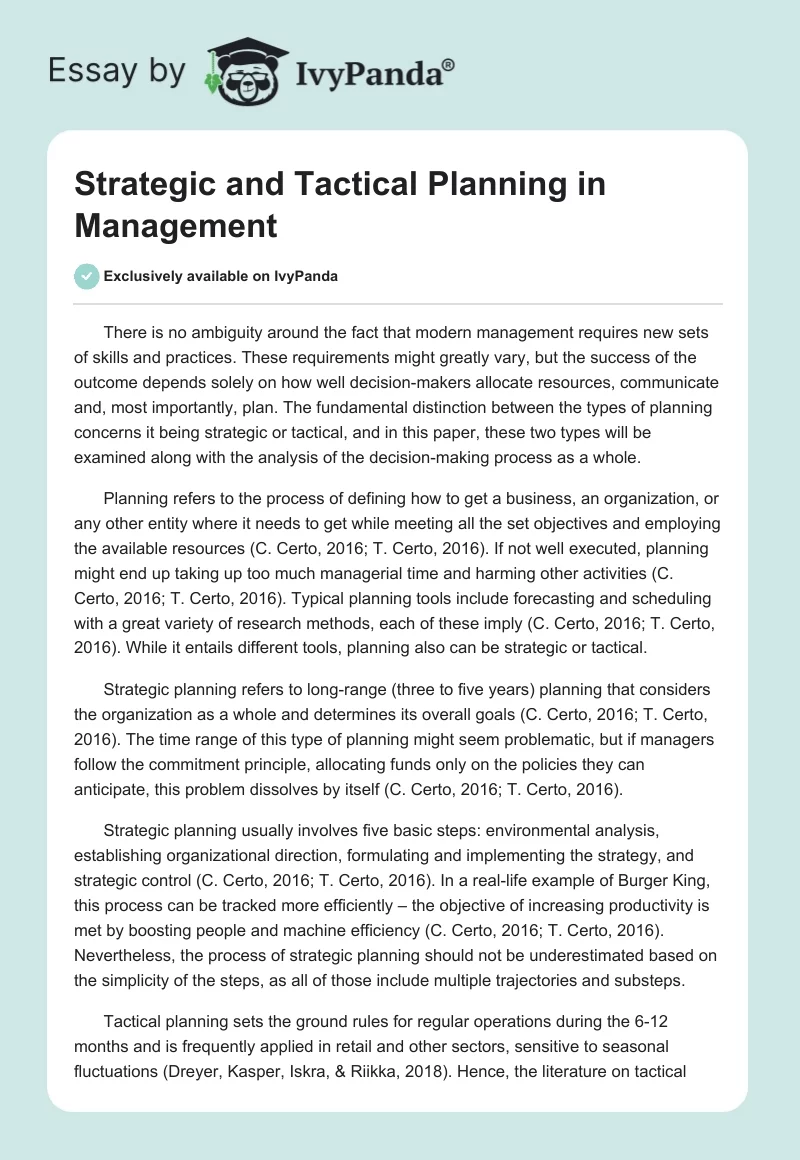 Essay by IvyPanda®

Strategic and Tactical Planning in Management

Exclusively available on IvyPanda

There is no ambiguity around the fact that modern management requires new sets of skills and practices. These requirements might greatly vary, but the success of the outcome depends solely on how well decision-makers allocate resources, communicate and, most importantly, plan. The fundamental distinction between the types of planning concerns it being strategic or tactical, and in this paper, these two types will be examined along with the analysis of the decision-making process as a whole.

Planning refers to the process of defining how to get a business, an organization, or any other entity where it needs to get while meeting all the set objectives and employing the available resources (C. Certo, 2016; T. Certo, 2016). If not well executed, planning might end up taking up too much managerial time and harming other activities (C. Certo, 2016; T. Certo, 2016). Typical planning tools include forecasting and scheduling with a great variety of research methods, each of these imply (C. Certo, 2016; T. Certo, 2016). While it entails different tools, planning also can be strategic or tactical.

Strategic planning refers to long-range (three to five years) planning that considers the organization as a whole and determines its overall goals (C. Certo, 2016; T. Certo, 2016). The time range of this type of planning might seem problematic, but if managers follow the commitment principle, allocating funds only on the policies they can anticipate, this problem dissolves by itself (C. Certo, 2016; T. Certo, 2016).

Strategic planning usually involves five basic steps: environmental analysis, establishing organizational direction, formulating and implementing the strategy, and strategic control (C. Certo, 2016; T. Certo, 2016). In a real-life example of Burger King, this process can be tracked more efficiently – the objective of increasing productivity is met by boosting people and machine efficiency (C. Certo, 2016; T. Certo, 2016). Nevertheless, the process of strategic planning should not be underestimated based on the simplicity of the steps, as all of those include multiple trajectories and substeps.

Tactical planning sets the ground rules for regular operations during the 6-12 months and is frequently applied in retail and other sectors, sensitive to seasonal fluctuations (Dreyer, Kasper, Iskra, & Riikka, 2018). Hence, the literature on tactical